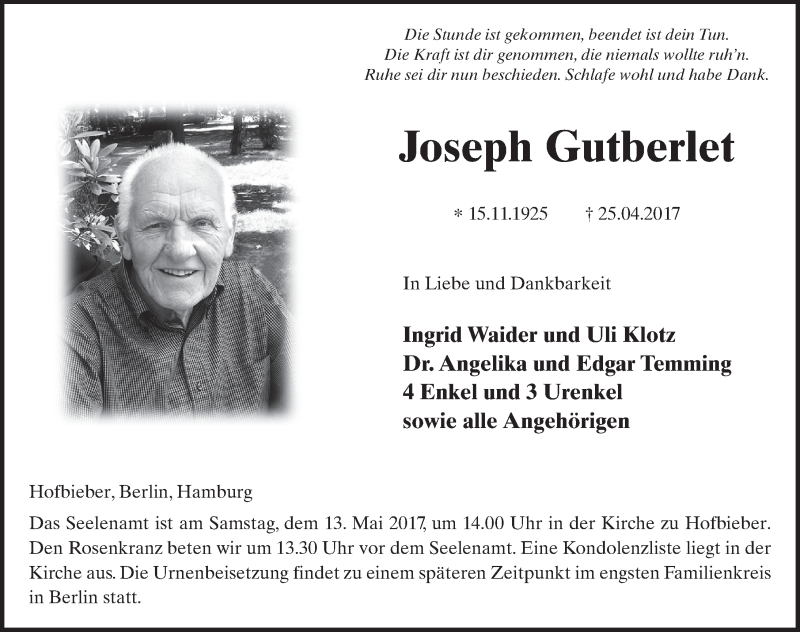 Die Stunde ist gekommen, beendet ist dein Tun.
Die Kraft ist dir genommen, die niemals wollte ruh'n.
Ruhe sei dir nun beschieden. Schlafe wohl und habe Dank.

Joseph Gutberlet

* 15.11.1925 † 25.04.2017

In Liebe und Dankbarkeit

Ingrid Waider und Uli Klotz
Dr. Angelika und Edgar Temming
4 Enkel und 3 Urenkel
sowie alle Angehörigen

Hofbieber, Berlin, Hamburg

Das Seelenamt ist am Samstag, dem 13. Mai 2017, um 14.00 Uhr in der Kirche zu Hofbieber. Den Rosenkranz beten wir um 13.30 Uhr vor dem Seelenamt. Eine Kondolenzliste liegt in der Kirche aus. Die Urnenbeisetzung findet zu einem späteren Zeitpunkt im engsten Familienkreis in Berlin statt.